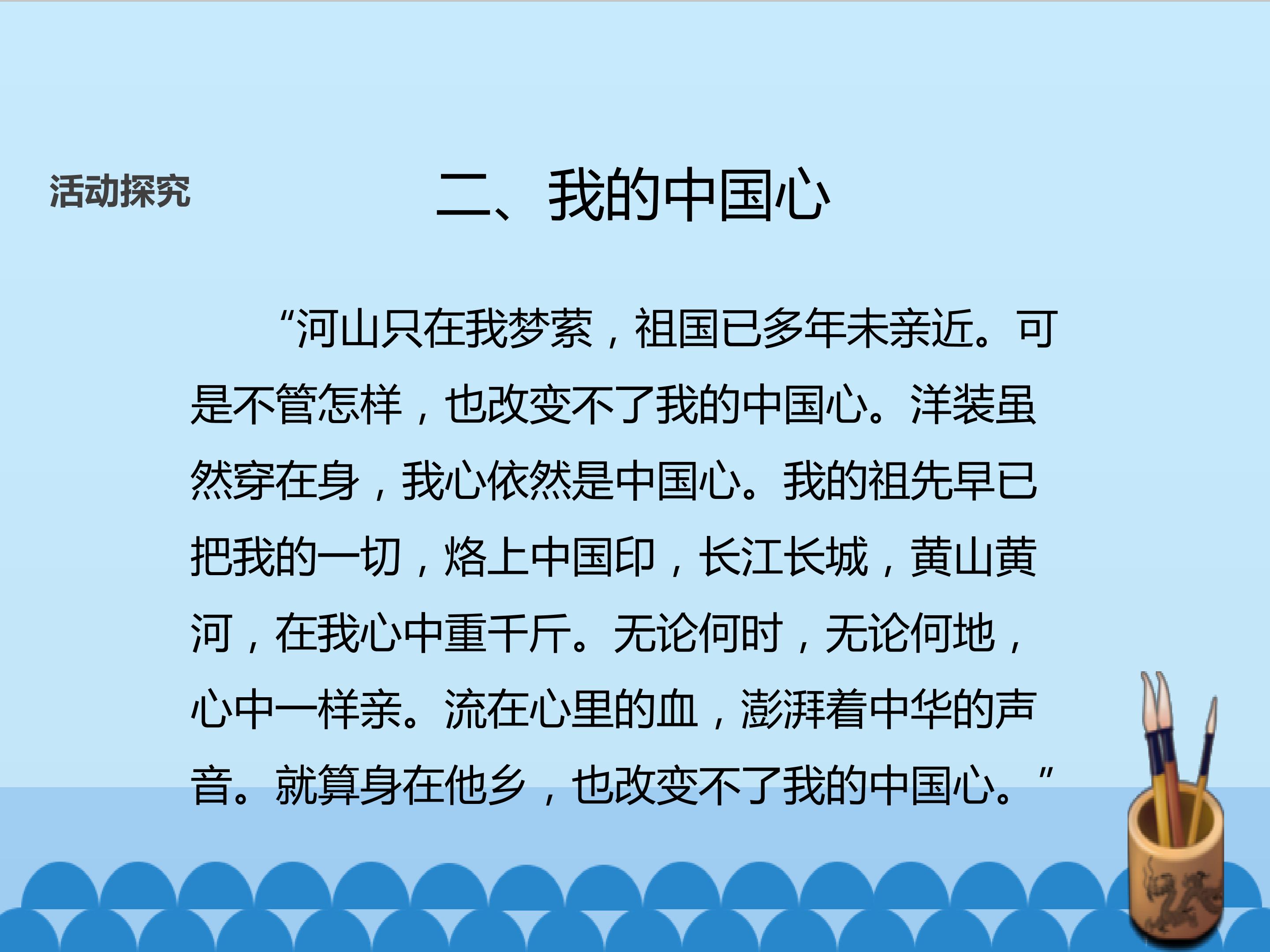 活动探究

二、我的中国心

“河山只在我梦萦，祖国已多年未亲近。可是不管怎样，也改变不了我的中国心。洋装虽然穿在身，我心依然是中国心。我的祖先早已把我的一切，烙上中国印，长江长城，黄山黄河，在我心中重千斤。无论何时，无论何地，心中一样亲。流在心里的血，澎湃着中华的声音。就算身在他乡，也改变不了我的中国心。”